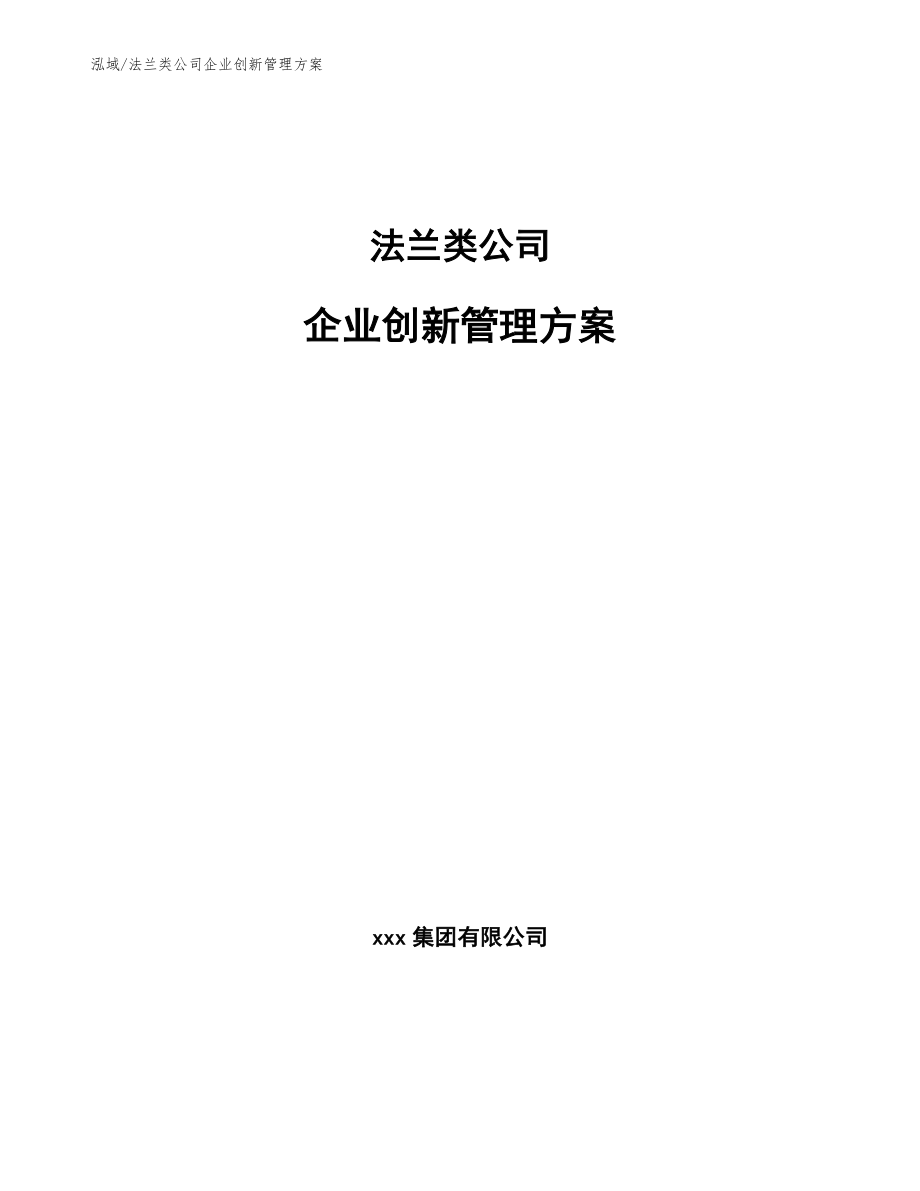 泓域/法兰类公司企业创新管理方案

法兰类公司

企业创新管理方案

xxx 集团有限公司